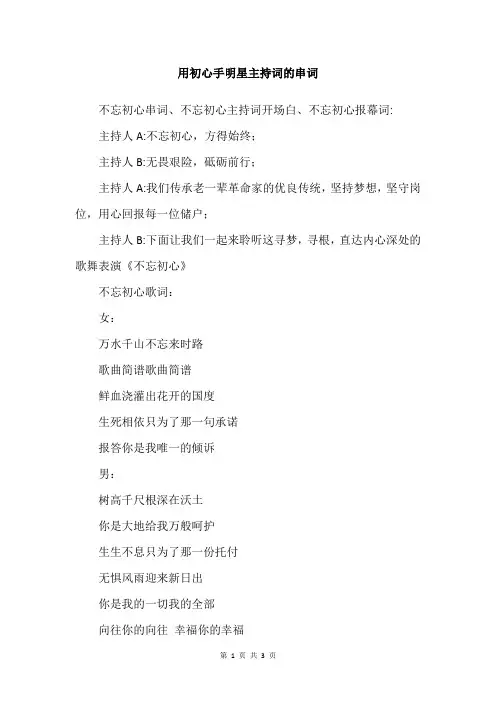 用初心手明星主持词的串词

不忘初心串词、不忘初心主持词开场白、不忘初心报幕词:

主持人 A:不忘初心，方得始终；

主持人 B:无畏艰险，砥砺前行；

主持人 A:我们传承老一辈革命家的优良传统，坚持梦想，坚守岗位，用心回报每一位储户；

主持人 B:下面让我们一起来聆听这寻梦，寻根，直达内心深处的歌舞表演《不忘初心》

不忘初心歌词：

女：

万水千山不忘来时路

歌曲简谱歌曲简谱

鲜血浇灌出花开的国度

生死相依只为了那一句承诺

报答你是我唯一的倾诉

男：

树高千尺根深在沃土

你是大地给我万般呵护

生生不息只为了那一份托付

无惧风雨迎来新日出

你是我的一切我的全部

向往你的向往 幸福你的幸福

第 1 页 共 3 页